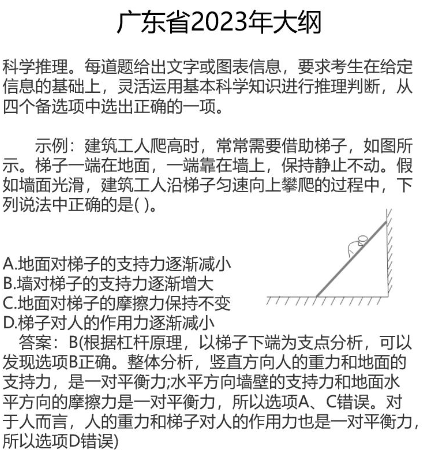 广东省2023年大纲

科学推理。每道题给出文字或图表信息，要求考生在给定信息的基础上，灵活运用基本科学知识进行推理判断，从四个备选项中选出正确的一项。

示例：建筑工人爬高时，常常需要借助梯子，如图所示。梯子一端在地面，一端靠在墙上，保持静止不动。假如墙面光滑，建筑工人沿梯子匀速向上攀爬的过程中，下列说法中正确的是( )。

A.地面对梯子的支持力逐渐减小
B.墙对梯子的支持力逐渐增大
C.地面对梯子的摩擦力保持不变
D.梯子对人的作用力逐渐减小
答案：B(根据杠杆原理，以梯子下端为支点分析，可以发现选项B正确。整体分析，竖直方向人的重力和地面的支持力，是一对平衡力;水平方向墙壁的支持力和地面水平方向的摩擦力是一对平衡力，所以选项A、C错误。对于人而言，人的重力和梯子对人的作用力也是一对平衡力，所以选项D错误)